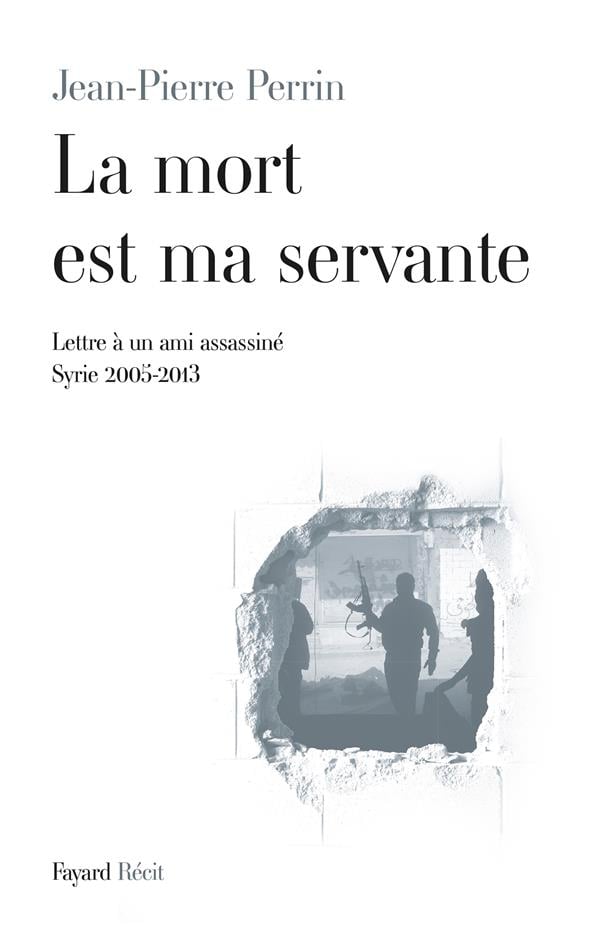 Jean-Pierre Perrin

La mort est ma servante

Lettre à un ami assassiné
Syrie 2005-2013

Fayard Récit